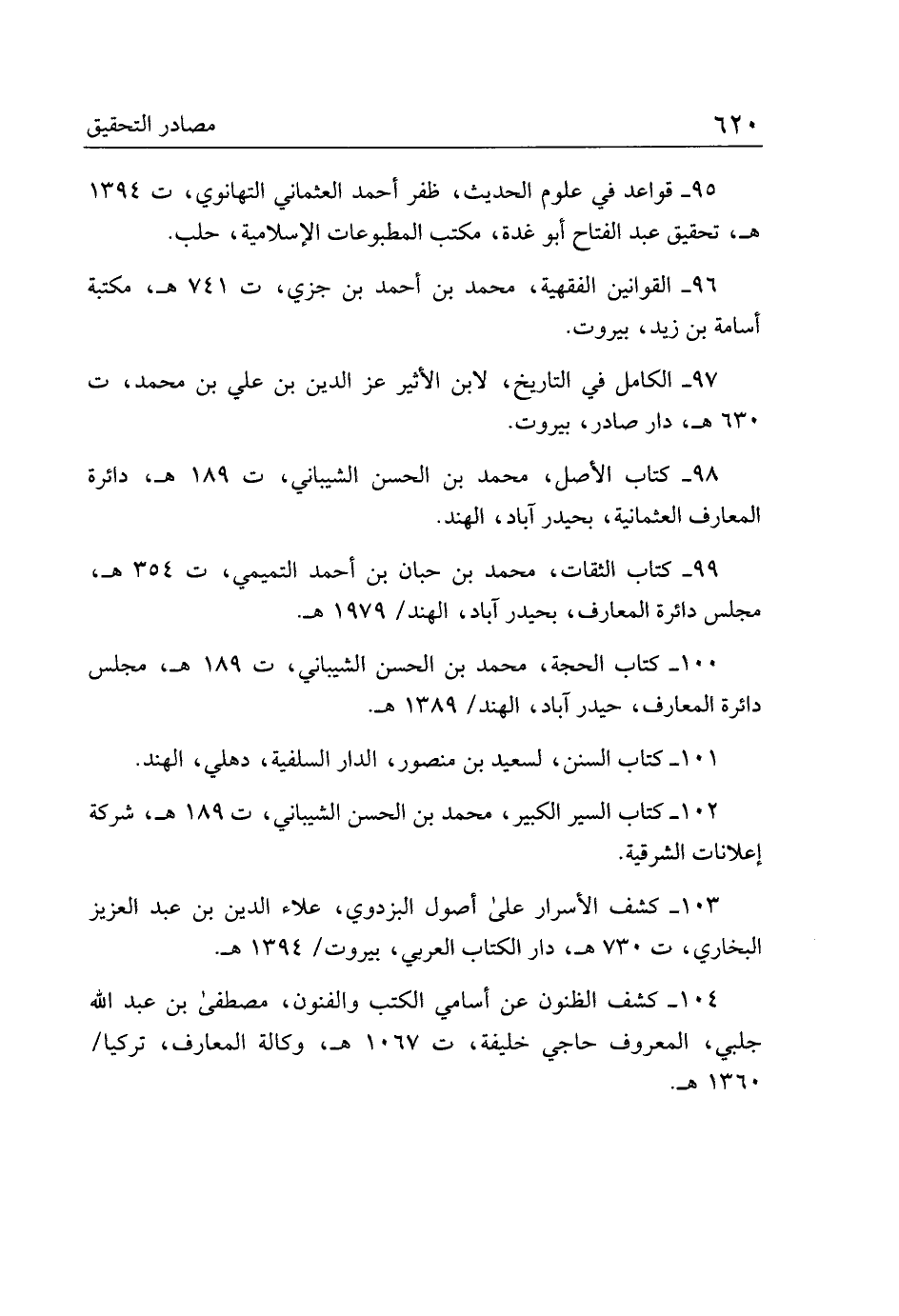 ٦٢٠ مصادر التحقيق

٩٥ـ قواعد في علوم الحديث، ظفر أحمد العثماني التهانوي، ت ١٣٩٤ هـ، تحقيق عبد الفتاح أبو غدة، مكتب المطبوعات الإسلامية، حلب.

٩٦ـ القوانين الفقهية، محمد بن أحمد بن جزي، ت ٧٤١ هـ، مكتبة أسامة بن زيد، بيروت.

٩٧ـ الكامل في التاريخ، لابن الأثير عز الدين بن علي بن محمد، ت ٦٣٠ هـ، دار صادر، بيروت.

٩٨ـ كتاب الأصل، محمد بن الحسن الشيباني، ت ١٨٩ هـ، دائرة المعارف العثمانية، بحيدر آباد، الهند.

٩٩ـ كتاب الثقات، محمد بن حبان بن أحمد التميمي، ت ٣٥٤ هـ، مجلس دائرة المعارف، بحيدر آباد، الهند/ ١٩٧٩ هـ.

١٠٠ـ كتاب الحجة، محمد بن الحسن الشيباني، ت ١٨٩ هـ، مجلس دائرة المعارف، حيدر آباد، الهند/ ١٣٨٩ هـ.

١٠١ـ كتاب السنن، لسعيد بن منصور، الدار السلفية، دهلي، الهند.

١٠٢ـ كتاب السير الكبير، محمد بن الحسن الشيباني، ت ١٨٩ هـ، شركة إعلانات الشرقية.

١٠٣ـ كشف الأسرار علىٰ أصول البزدوي، علاء الدين بن عبد العزيز البخاري، ت ٧٣٠ هـ، دار الكتاب العربي، بيروت/ ١٣٩٤ هـ.

١٠٤ـ كشف الظنون عن أسامي الكتب والفنون، مصطفىٰ بن عبد الله جلبي، المعروف حاجي خليفة، ت ١٠٦٧ هـ، وكالة المعارف، تركيا/ ١٣٦٠ هـ.